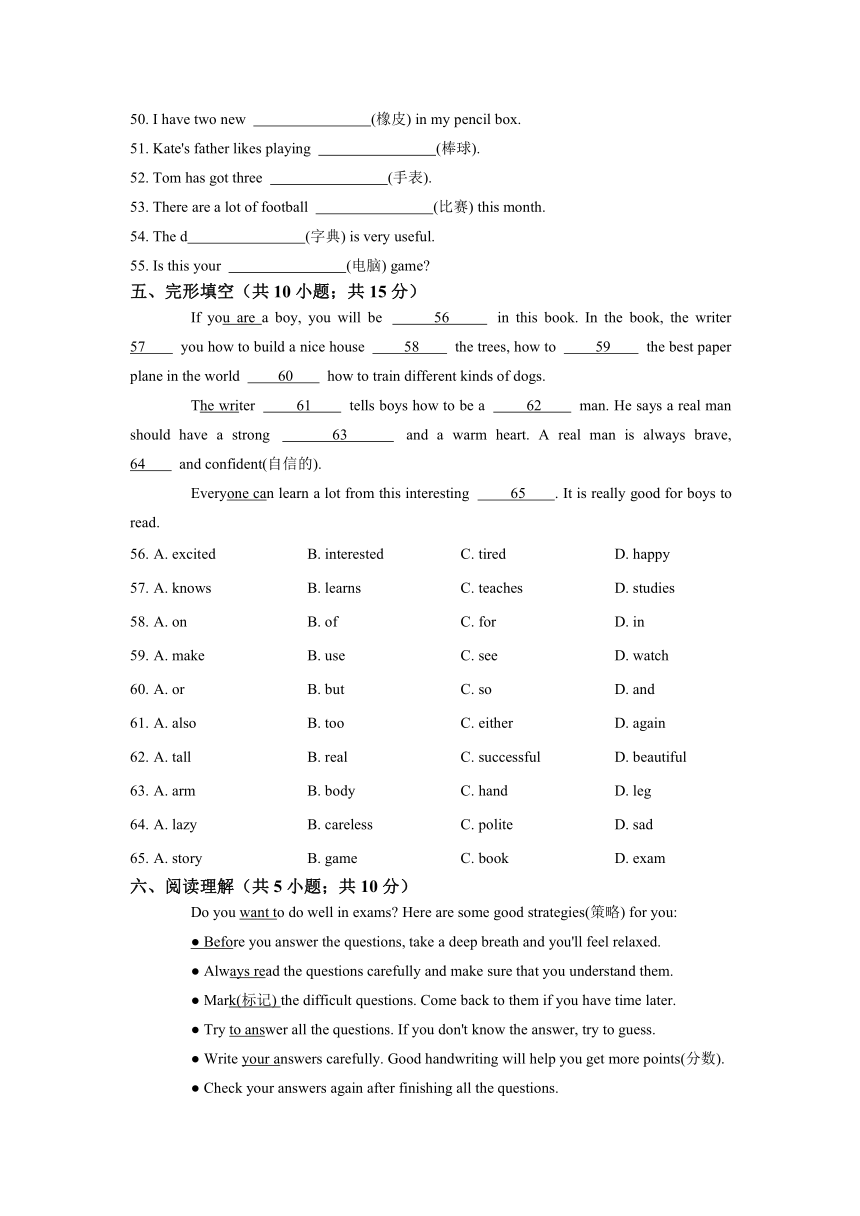 50. I have two new ________________(橡皮) in my pencil box.

51. Kate's father likes playing ________________(棒球).

52. Tom has got three ________________(手表).

53. There are a lot of football ________________(比赛) this month.

54. The d________________(字典) is very useful.

55. Is this your ________________(电脑) game?

五、完形填空（共 10 小题；共 15 分）

If you are a boy, you will be ___56___ in this book. In the book, the writer ___57___ you how to build a nice house ___58___ the trees, how to ___59___ the best paper plane in the world ___60___ how to train different kinds of dogs.

The writer ___61___ tells boys how to be a ___62___ man. He says a real man should have a strong ___63___ and a warm heart. A real man is always brave, ___64___ and confident(自信的).

Everyone can learn a lot from this interesting ___65___. It is really good for boys to read.

56. A. excited B. interested C. tired D. happy

57. A. knows B. learns C. teaches D. studies

58. A. on B. of C. for D. in

59. A. make B. use C. see D. watch

60. A. or B. but C. so D. and

61. A. also B. too C. either D. again

62. A. tall B. real C. successful D. beautiful

63. A. arm B. body C. hand D. leg

64. A. lazy B. careless C. polite D. sad

65. A. story B. game C. book D. exam

六、阅读理解（共 5 小题；共 10 分）

Do you want to do well in exams? Here are some good strategies(策略) for you:

● Before you answer the questions, take a deep breath and you'll feel relaxed.

● Always read the questions carefully and make sure that you understand them.

● Mark(标记) the difficult questions. Come back to them if you have time later.

● Try to answer all the questions. If you don't know the answer, try to guess.

● Write your answers carefully. Good handwriting will help you get more points(分数).

● Check your answers again after finishing all the questions.